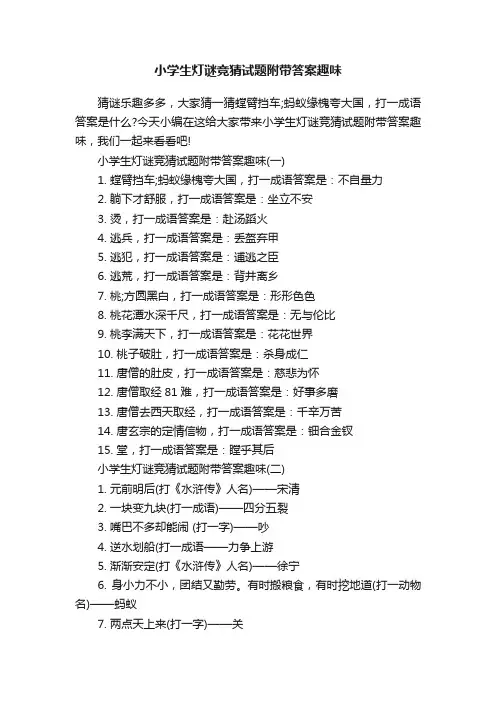 小学生灯谜竞猜试题附带答案趣味

猜谜乐趣多多，大家猜一猜螳臂挡车;蚂蚁缘槐夸大国，打一成语答案是什么?今天小编在这给大家带来小学生灯谜竞猜试题附带答案趣味，我们一起来看看吧!

小学生灯谜竞猜试题附带答案趣味(一)

1. 螳臂挡车;蚂蚁缘槐夸大国，打一成语答案是：不自量力

2. 躺下才舒服，打一成语答案是：坐立不安

3. 烫，打一成语答案是：赴汤蹈火

4. 逃兵，打一成语答案是：丢盔弃甲

5. 逃犯，打一成语答案是：逋逃之臣

6. 逃荒，打一成语答案是：背井离乡

7. 桃;方圆黑白，打一成语答案是：形形色色

8. 桃花潭水深千尺，打一成语答案是：无与伦比

9. 桃李满天下，打一成语答案是：花花世界

10. 桃子破肚，打一成语答案是：杀身成仁

11. 唐僧的肚皮，打一成语答案是：慈悲为怀

12. 唐僧取经 81 难，打一成语答案是：好事多磨

13. 唐僧去西天取经，打一成语答案是：千辛万苦

14. 唐玄宗的定情信物，打一成语答案是：钿合金钗

15. 堂，打一成语答案是：瞠乎其后

小学生灯谜竞猜试题附带答案趣味(二)

1. 元前明后(打《水浒传》人名)——宋清

2. 一块变九块(打一成语)——四分五裂

3. 嘴巴不多却能闹 (打一字)——吵

4. 逆水划船(打一成语——力争上游

5. 渐渐安定(打《水浒传》人名)——徐宁

6. 身小力不小，团结又勤劳。有时搬粮食，有时挖地道(打一动物名)——蚂蚁

7. 两点天上来(打一字)——关